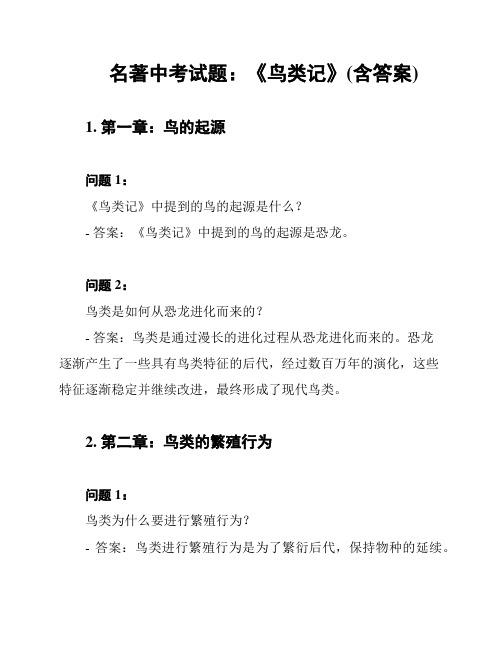 名著中考试题：《鸟类记》(含答案)

1. 第一章：鸟的起源

问题 1：

《鸟类记》中提到的鸟的起源是什么？

- 答案：《鸟类记》中提到的鸟的起源是恐龙。

问题 2：

鸟类是如何从恐龙进化而来的？

- 答案：鸟类是通过漫长的进化过程从恐龙进化而来的。恐龙逐渐产生了一些具有鸟类特征的后代，经过数百万年的演化，这些特征逐渐稳定并继续改进，最终形成了现代鸟类。

2. 第二章：鸟类的繁殖行为

问题 1：

鸟类为什么要进行繁殖行为？

- 答案：鸟类进行繁殖行为是为了繁衍后代，保持物种的延续。